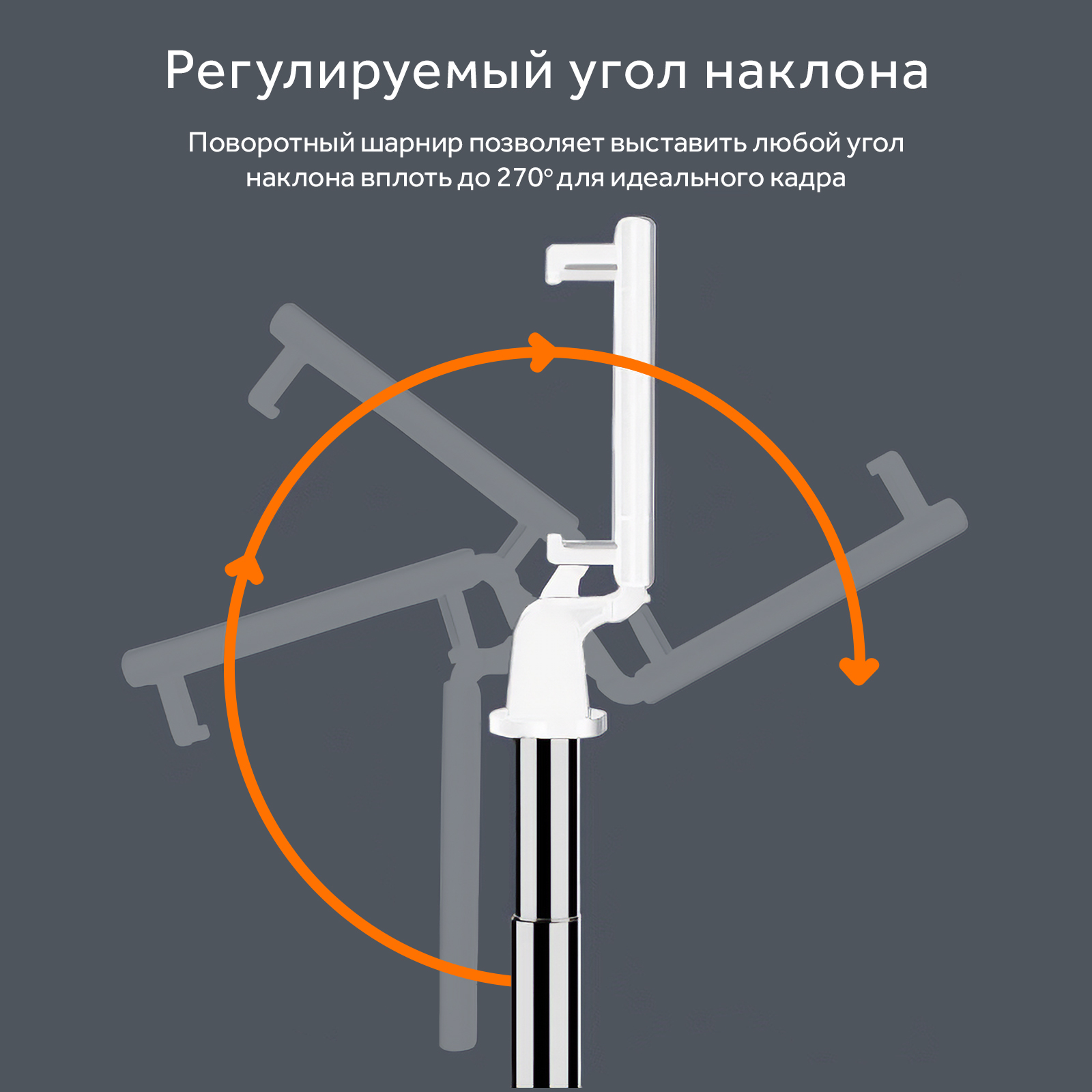 Регулируемый угол наклона

Поворотный шарнир позволяет выставить любой угол наклона вплоть до 270° для идеального кадра